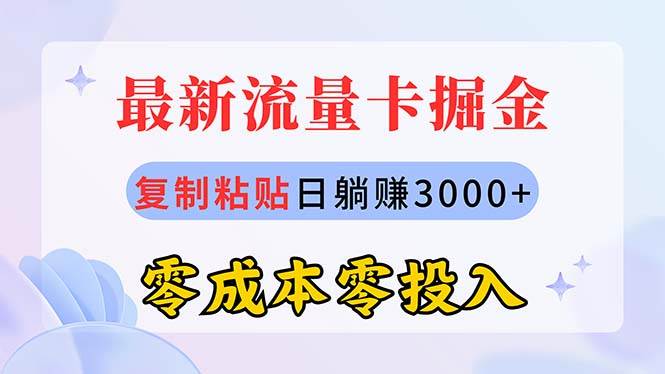 最新流量卡掘金

复制粘贴日躺赚3000+

零成本零投入